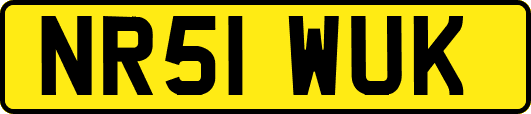 NR51 WUK